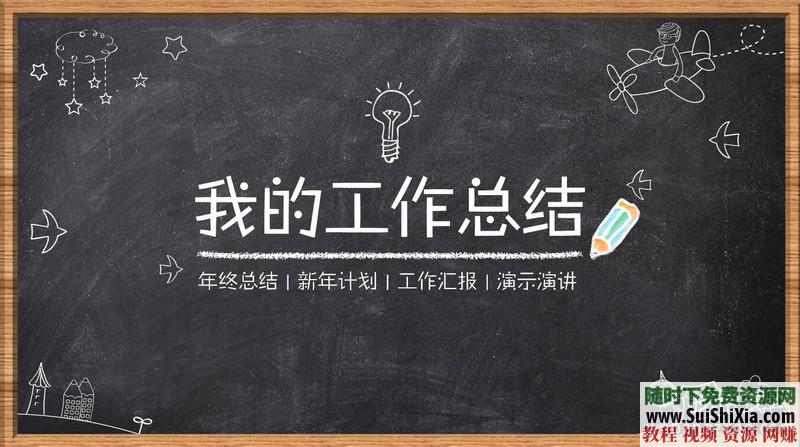 我的工作总结

年终总结 | 新年计划 | 工作汇报 | 演示演讲

随时下免费资源网
www.SuiShiXia.com
教程 视频 资源 网赚